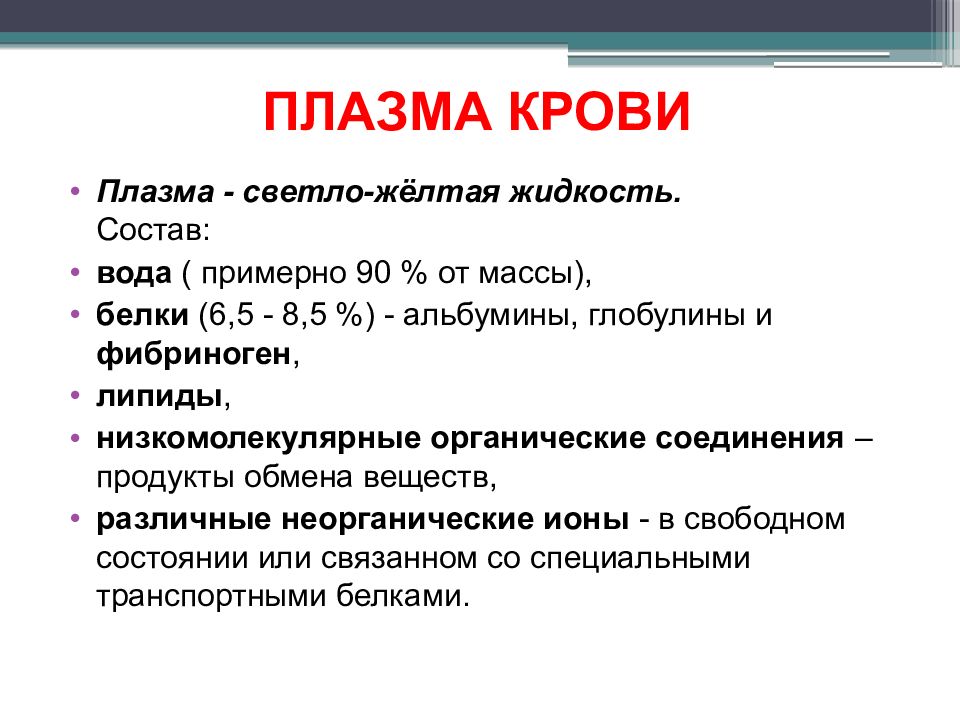 ПЛАЗМА КРОВИ

• Плазма - светло-жёлтая жидкость. Состав:
• вода ( примерно 90 % от массы),
• белки (6,5 - 8,5 %) - альбумины, глобулины и фибриноген,
• липиды,
• низкомолекулярные органические соединения – продукты обмена веществ,
• различные неорганические ионы - в свободном состоянии или связанном со специальными транспортными белками.